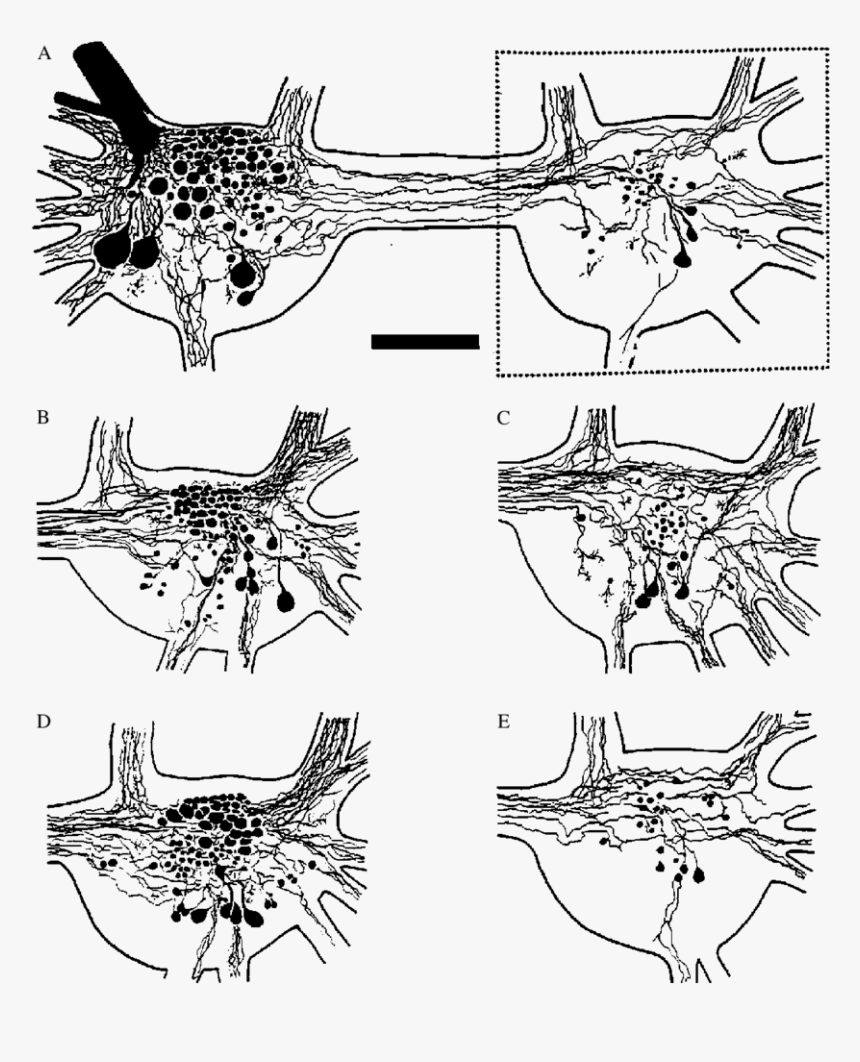 A

B

C

D

E